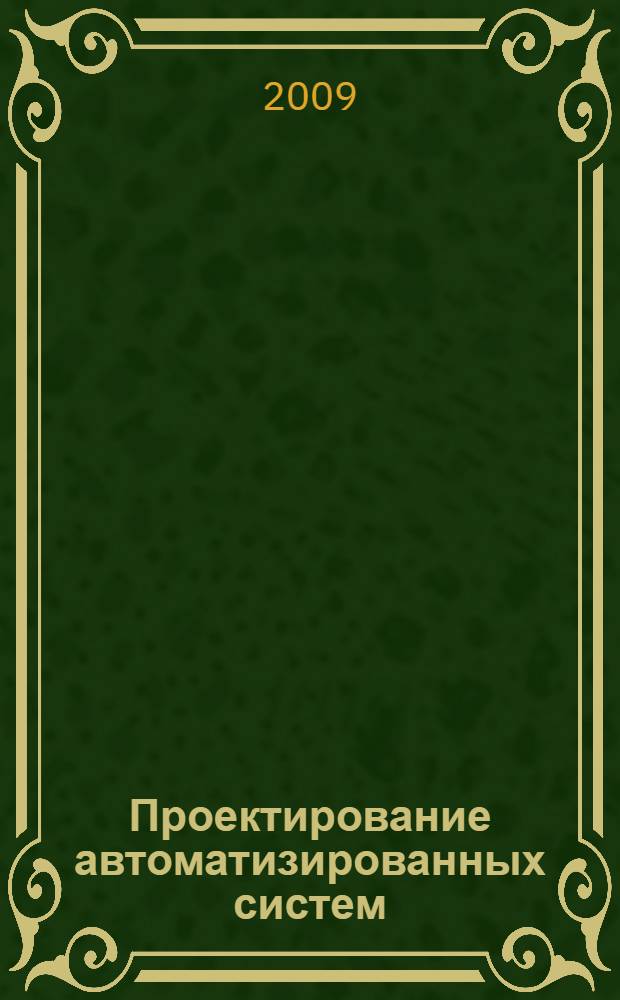 2009

Проектирование автоматизированных систем